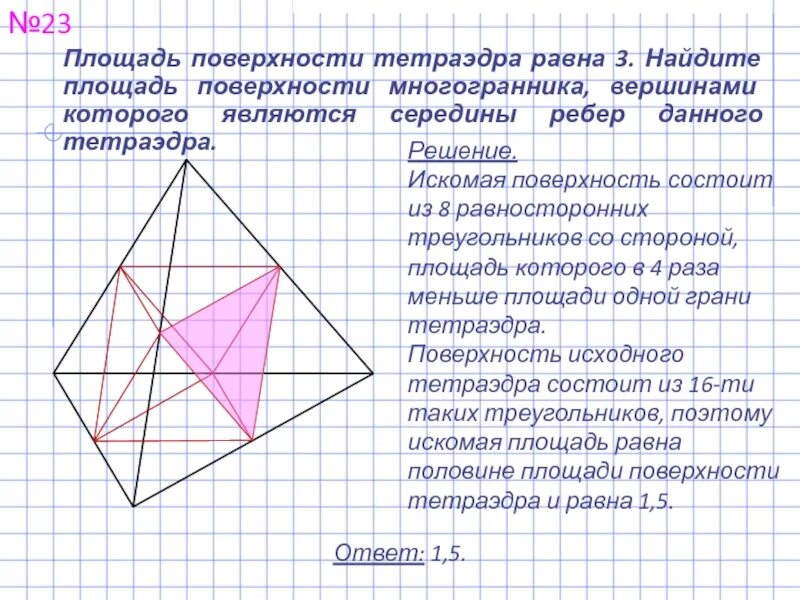 №23

Площадь поверхности тетраэдра равна 3. Найдите площадь поверхности многогранника, вершинами которого являются середины ребер данного тетраэдра.

Решение.
Искомая поверхность состоит из 8 равносторонних треугольников со стороной, площадь которого в 4 раза меньше площади одной грани тетраэдра.
Поверхность исходного тетраэдра состоит из 16-ти таких треугольников, поэтому искомая площадь равна половине площади поверхности тетраэдра и равна 1,5.

Ответ: 1,5.